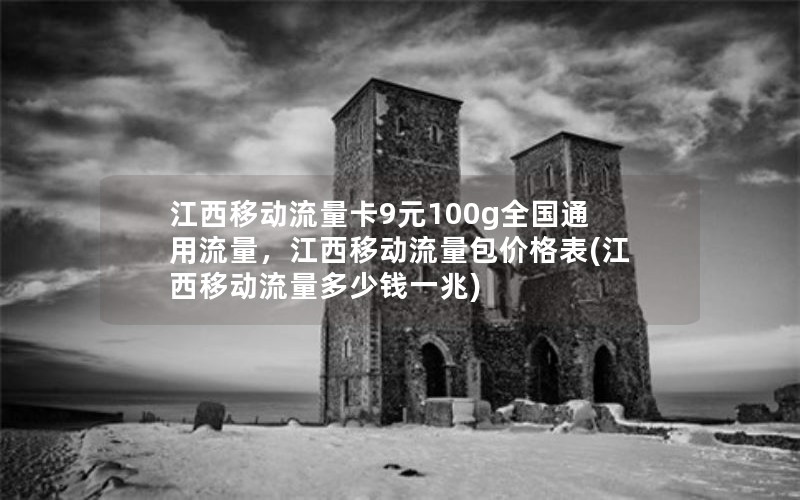 江西移动流量卡9元100g全国通用流量，江西移动流量包价格表(江西移动流量多少钱一兆)